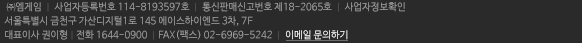 ㈜엠게임 | 사업자등록번호 114-8193597호 | 통신판매신고번호 제18-2065호 | 사업자정보확인
서울특별시 금천구 가산디지털1로 145 에이스하이엔드 3차, 7F
대표이사 권이형 | 전화 1644-0900 | FAX(팩스) 02-6969-5242 | 이메일 문의하기